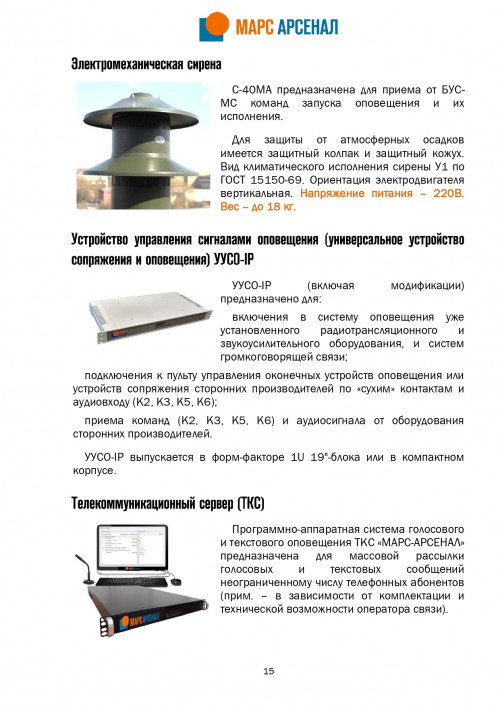 МАРС АРСЕНАЛ

Электромеханическая сирена

С-40МА предназначена для приема от БУС-МС команд запуска оповещения и их исполнения.

Для защиты от атмосферных осадков имеется защитный колпак и защитный кожух. Вид климатического исполнения сирены У1 по ГОСТ 15150-69. Ориентация электродвигателя вертикальная. Напряжение питания – 220В. Вес – до 18 кг.

Устройство управления сигналами оповещения (универсальное устройство сопряжения и оповещения) УУСО-IP

УУСО-IP (включая модификации) предназначено для:

включения в систему оповещения уже установленного радиотрансляционного и звукоусилительного оборудования, и систем громкоговорящей связи;

подключения к пульту управления оконечных устройств оповещения или устройств сопряжения сторонних производителей по «сухим» контактам и аудиовходу (К2, К3, К5, К6);

приема команд (К2, К3, К5, К6) и аудиосигнала от оборудования сторонних производителей.

УУСО-IP выпускается в форм-факторе 1U 19"-блока или в компактном корпусе.

Телекоммуникационный сервер (ТКС)

Программно-аппаратная система голосового и текстового оповещения ТКС «МАРС-АРСЕНАЛ» предназначена для массовой рассылки голосовых и текстовых сообщений неограниченному числу телефонных абонентов (прим. – в зависимости от комплектации и технической возможности оператора связи).

МАРС АРСЕНАЛ

15